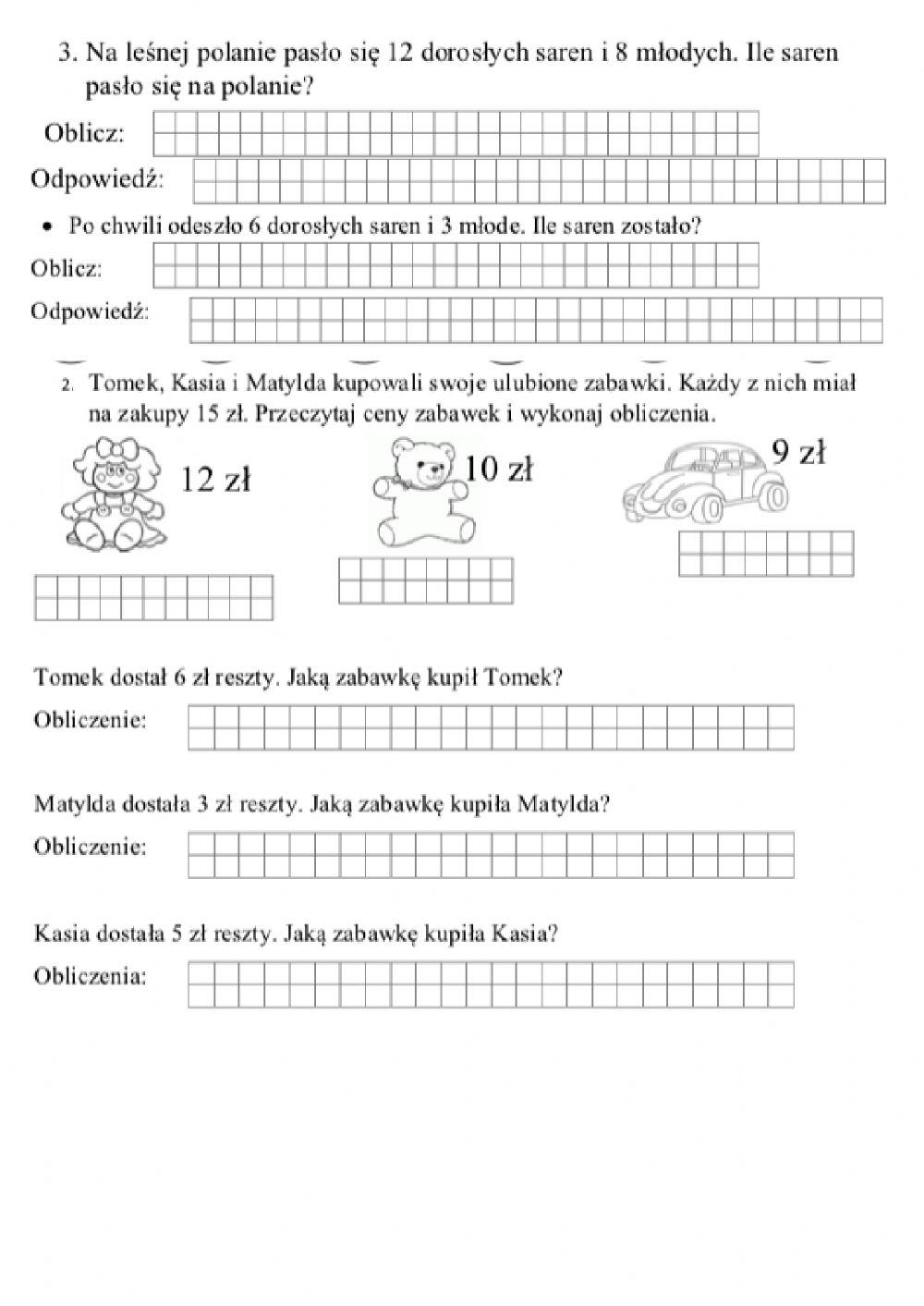 3. Na leśnej polanie pasło się 12 dorosłych saren i 8 młodych. Ile saren pasło się na polanie?

Oblicz:

Odpowiedź:

• Po chwili odeszło 6 dorosłych saren i 3 młode. Ile saren zostało?

Oblicz:

Odpowiedź:

2. Tomek, Kasia i Matylda kupowali swoje ulubione zabawki. Każdy z nich miał na zakupy 15 zł. Przeczytaj ceny zabawek i wykonaj obliczenia.

12 zł

10 zł

9 zł

Tomek dostał 6 zł reszty. Jaką zabawkę kupił Tomek?

Obliczenie:

Matylda dostała 3 zł reszty. Jaką zabawkę kupiła Matylda?

Obliczenie:

Kasia dostała 5 zł reszty. Jaką zabawkę kupiła Kasia?

Obliczenia: